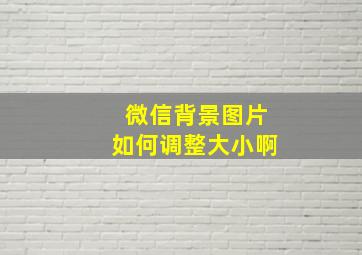 微信背景图片
如何调整大小啊